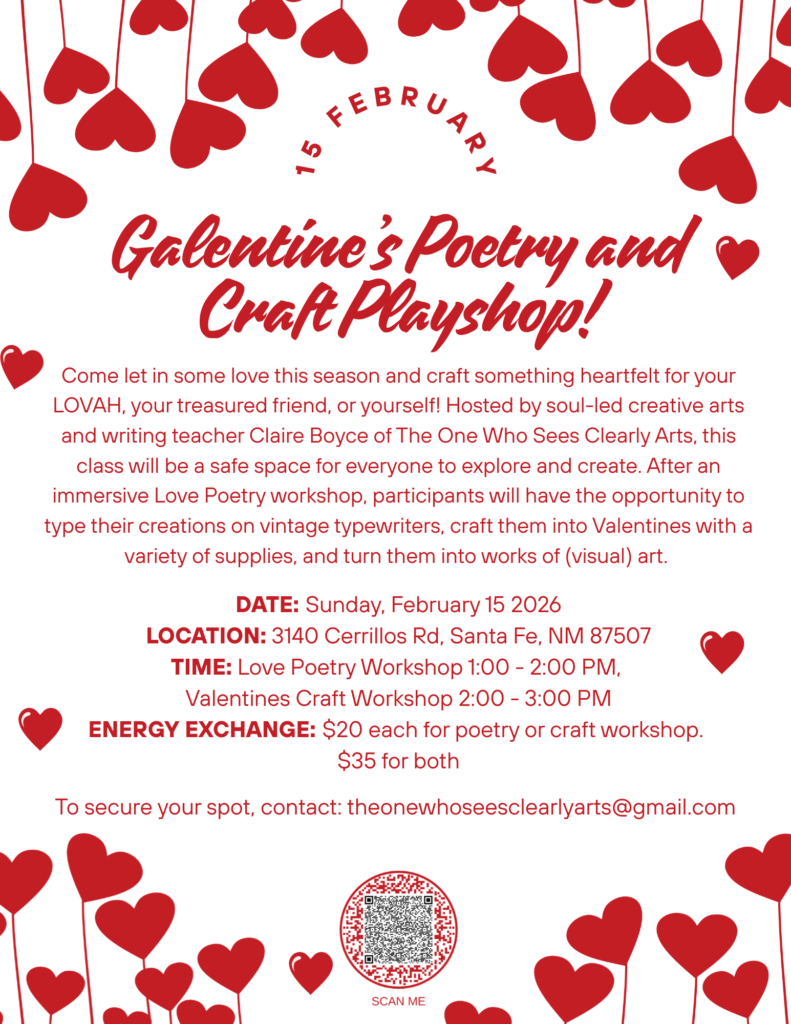 15 FEBRUARY

Galentine's Poetry and Craft Playshop!

Come let in some love this season and craft something heartfelt for your LOVAH, your treasured friend, or yourself! Hosted by soul-led creative arts and writing teacher Claire Boyce of The One Who Sees Clearly Arts, this class will be a safe space for everyone to explore and create. After an immersive Love Poetry workshop, participants will have the opportunity to type their creations on vintage typewriters, craft them into Valentines with a variety of supplies, and turn them into works of (visual) art.

DATE: Sunday, February 15 2026
LOCATION: 3140 Cerrillos Rd, Santa Fe, NM 87507
TIME: Love Poetry Workshop 1:00 - 2:00 PM,
Valentines Craft Workshop 2:00 - 3:00 PM
ENERGY EXCHANGE: $20 each for poetry or craft workshop.
$35 for both

To secure your spot, contact: theonewhoseesclearlyarts@gmail.com

SCAN ME